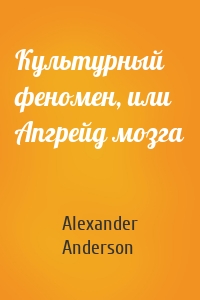 Культурный феномен, или Апгрейд мозга

Alexander Anderson